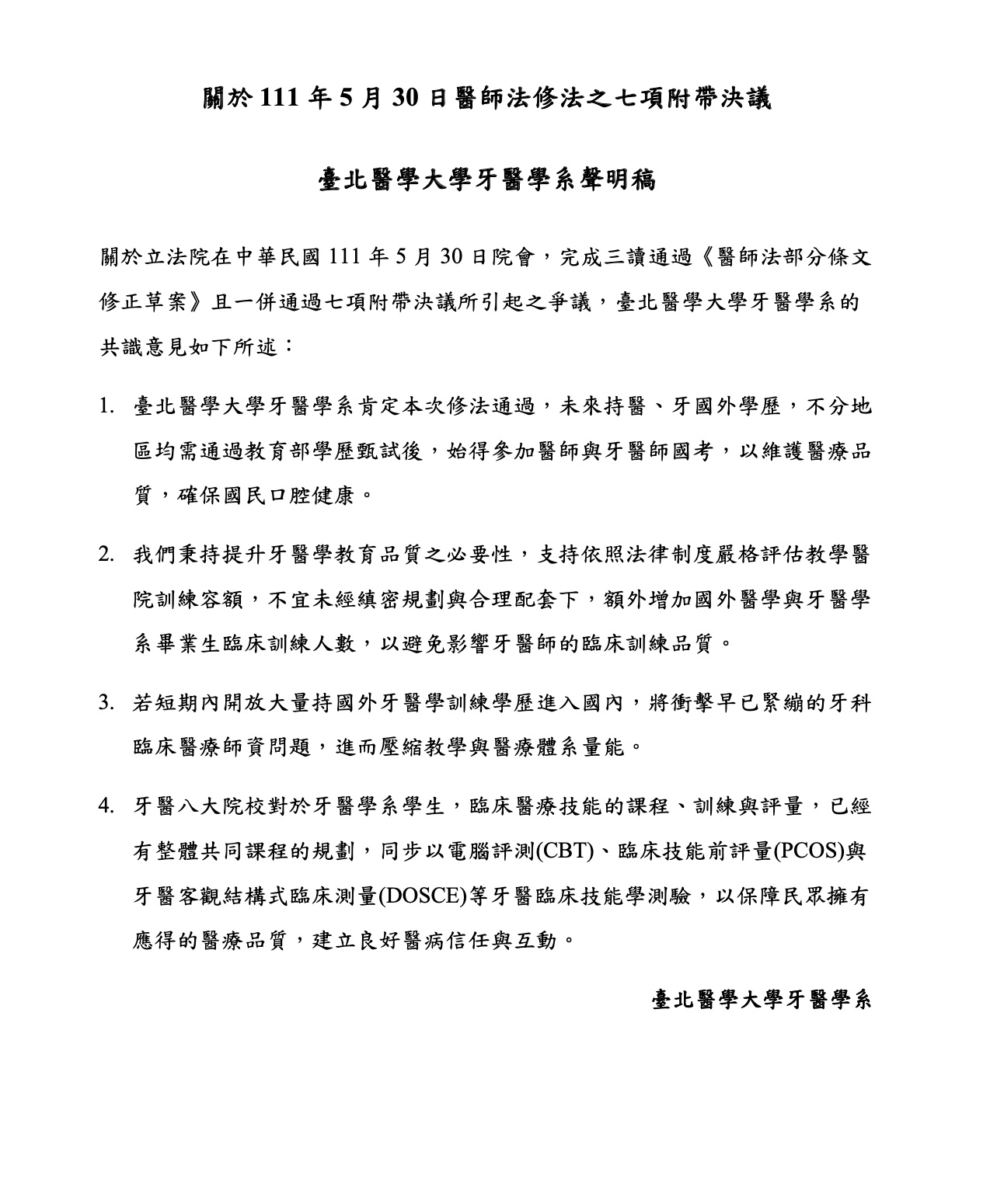 關於 111 年 5 月 30 日醫師法修法之七項附帶決議

臺北醫學大學牙醫學系聲明稿

關於立法院在中華民國 111 年 5 月 30 日院會，完成三讀通過《醫師法部分條文修正草案》且一併通過七項附帶決議所引起之爭議，臺北醫學大學牙醫學系的共識意見如下所述：

1. 臺北醫學大學牙醫學系肯定本次修法通過，未來持醫、牙國外學歷，不分地區均需通過教育部學歷甄試後，始得參加醫師與牙醫師國考，以維護醫療品質，確保國民口腔健康。

2. 我們秉持提升牙醫學教育品質之必要性，支持依照法律制度嚴格評估教學醫院訓練容額，不宜未經縝密規劃與合理配套下，額外增加國外醫學與牙醫學系畢業生臨床訓練人數，以避免影響牙醫師的臨床訓練品質。

3. 若短期內開放大量持國外牙醫學訓練學歷進入國內，將衝擊早已緊繃的牙科臨床醫療師資問題，進而壓縮教學與醫療體系量能。

4. 牙醫八大院校對於牙醫學系學生，臨床醫療技能的課程、訓練與評量，已經有整體共同課程的規劃，同步以電腦評測(CBT)、臨床技能前評量(PCOS)與牙醫客觀結構式臨床測量(DOSCE)等牙醫臨床技能學測驗，以保障民眾擁有應得的醫療品質，建立良好醫病信任與互動。

臺北醫學大學牙醫學系